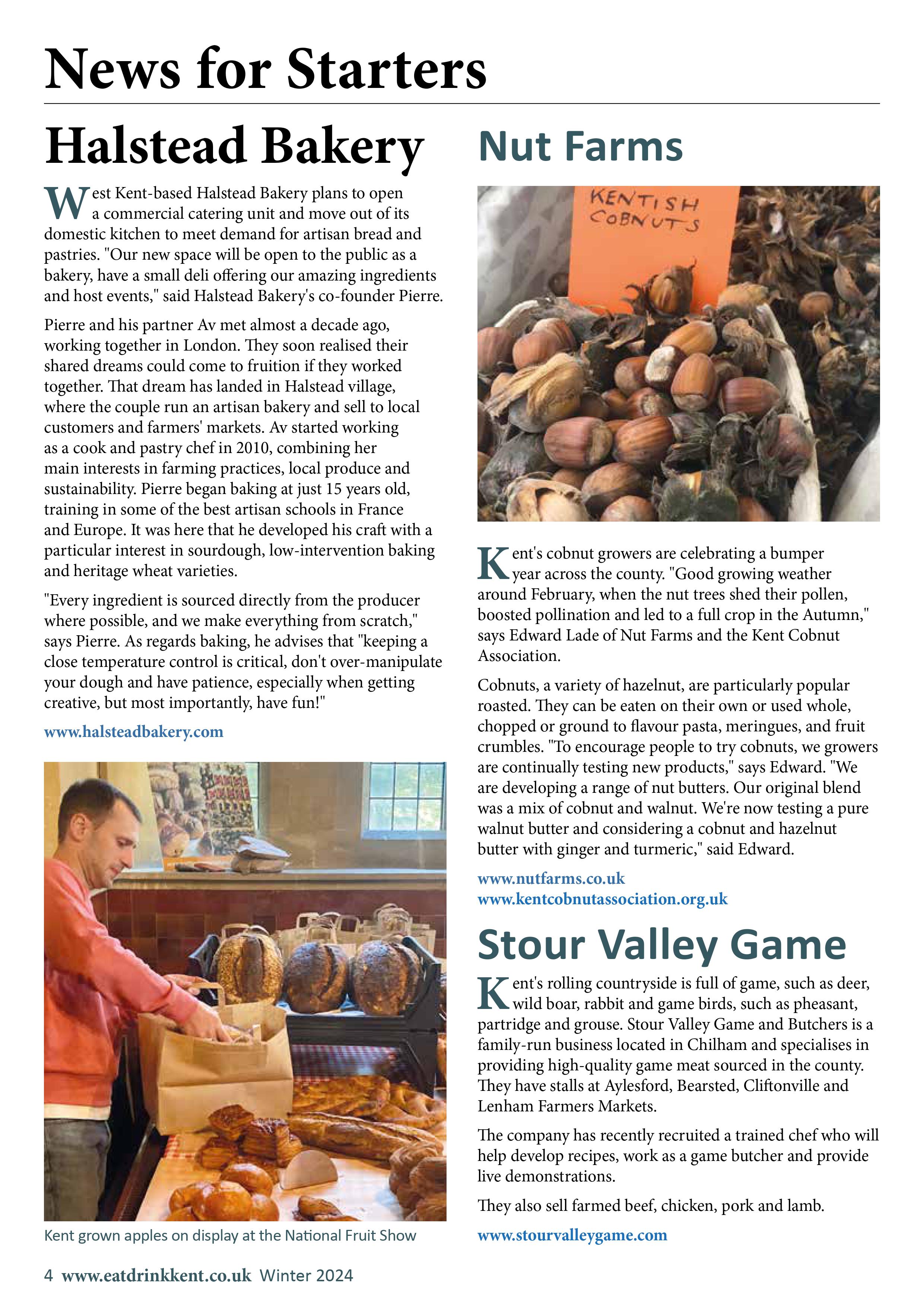 News for Starters

Halstead Bakery

West Kent-based Halstead Bakery plans to open a commercial catering unit and move out of its domestic kitchen to meet demand for artisan bread and pastries. "Our new space will be open to the public as a bakery, have a small deli offering our amazing ingredients and host events," said Halstead Bakery's co-founder Pierre.

Pierre and his partner Av met almost a decade ago, working together in London. They soon realised their shared dreams could come to fruition if they worked together. That dream has landed in Halstead village, where the couple run an artisan bakery and sell to local customers and farmers' markets. Av started working as a cook and pastry chef in 2010, combining her main interests in farming practices, local produce and sustainability. Pierre began baking at just 15 years old, training in some of the best artisan schools in France and Europe. It was here that he developed his craft with a particular interest in sourdough, low-intervention baking and heritage wheat varieties.

"Every ingredient is sourced directly from the producer where possible, and we make everything from scratch," says Pierre. As regards baking, he advises that "keeping a close temperature control is critical, don't over-manipulate your dough and have patience, especially when getting creative, but most importantly, have fun!"

www.halsteadbakery.com

Kent grown apples on display at the National Fruit Show

Nut Farms

KENTISH COBNUTS

Kent's cobnut growers are celebrating a bumper year across the county. "Good growing weather around February, when the nut trees shed their pollen, boosted pollination and led to a full crop in the Autumn," says Edward Lade of Nut Farms and the Kent Cobnut Association.

Cobnuts, a variety of hazelnut, are particularly popular roasted. They can be eaten on their own or used whole, chopped or ground to flavour pasta, meringues, and fruit crumbles. "To encourage people to try cobnuts, we growers are continually testing new products," says Edward. "We are developing a range of nut butters. Our original blend was a mix of cobnut and walnut. We're now testing a pure walnut butter and considering a cobnut and hazelnut butter with ginger and turmeric," said Edward.

www.nutfarms.co.uk
www.kentcobnutassociation.org.uk

Stour Valley Game

Kent's rolling countryside is full of game, such as deer, wild boar, rabbit and game birds, such as pheasant, partridge and grouse. Stour Valley Game and Butchers is a family-run business located in Chilham and specialises in providing high-quality game meat sourced in the county. They have stalls at Aylesford, Bearsted, Cliftonville and Lenham Farmers Markets.

The company has recently recruited a trained chef who will help develop recipes, work as a game butcher and provide live demonstrations.

They also sell farmed beef, chicken, pork and lamb.

www.stourvalleygame.com

4 www.eatdrinkkent.co.uk Winter 2024